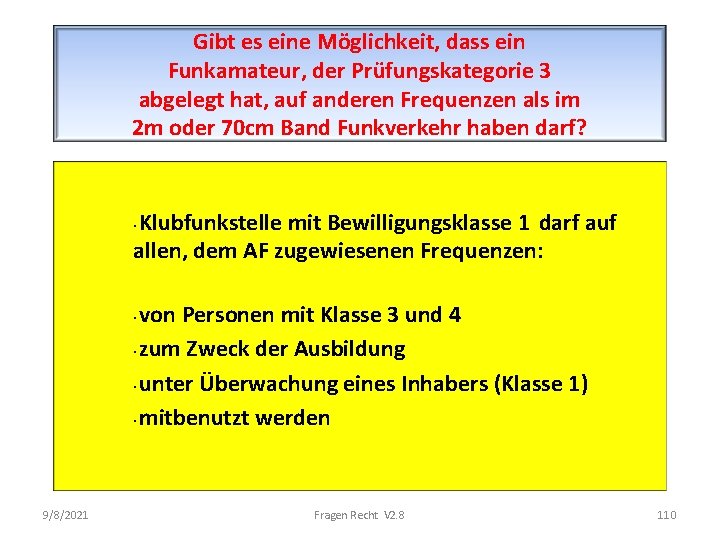 Gibt es eine Möglichkeit, dass ein Funkamateur, der Prüfungskategorie 3 abgelegt hat, auf anderen Frequenzen als im 2m oder 70cm Band Funkverkehr haben darf?

· Klubfunkstelle mit Bewilligungsklasse 1 darf auf allen, dem AF zugewiesenen Frequenzen:

· von Personen mit Klasse 3 und 4
· zum Zweck der Ausbildung
· unter Überwachung eines Inhabers (Klasse 1)
· mitbenutzt werden

9/8/2021 Fragen Recht V2.8 110